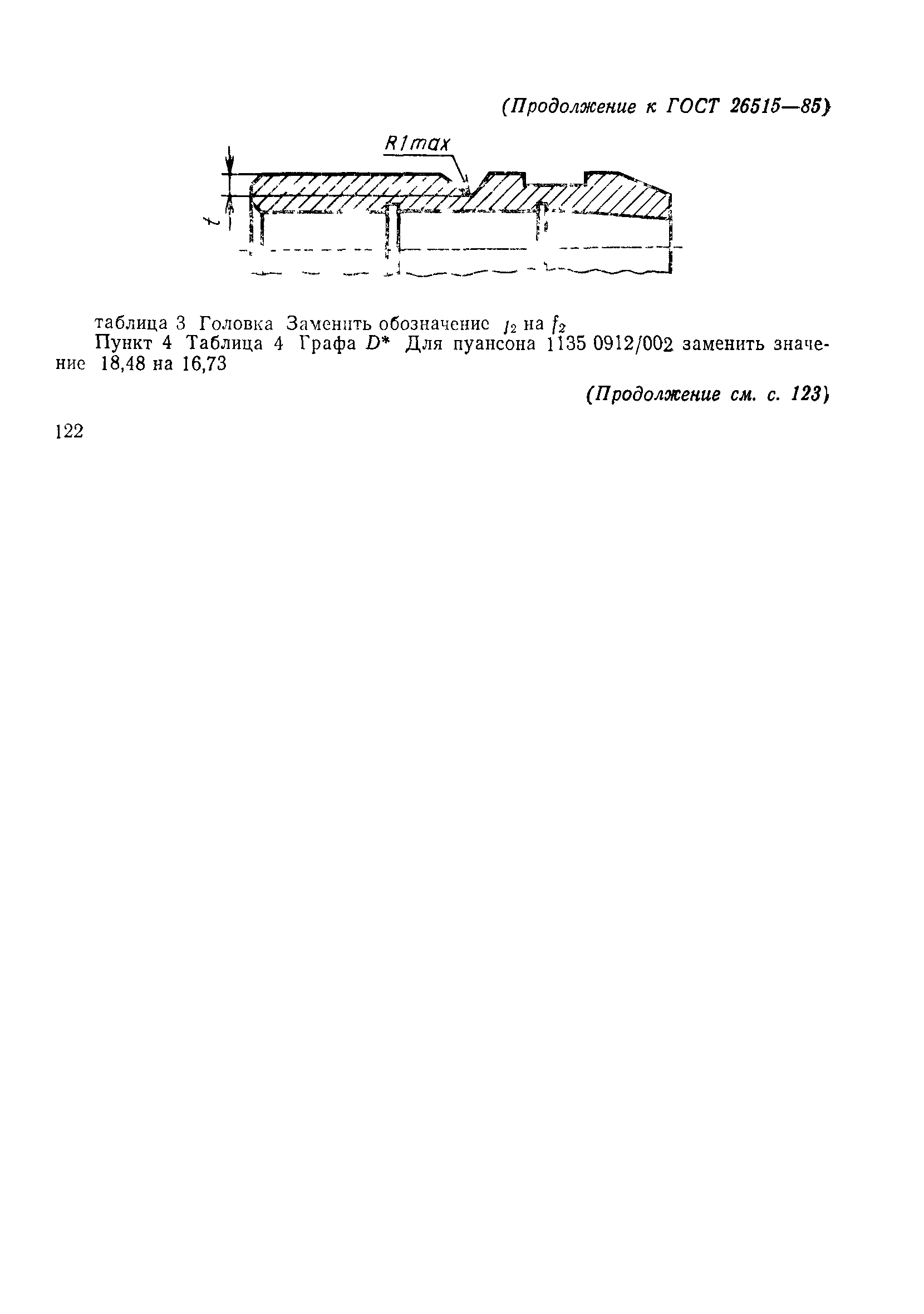 (Продолжение к ГОСТ 26515—85)

R1max

t

таблица 3 Головка Заменить обозначение $j_2$ на $f_2$

Пункт 4 Таблица 4 Графа $D^*$ Для пуансона 1135 0912/002 заменить значение 18,48 на 16,73

(Продолжение см. с. 123)

122